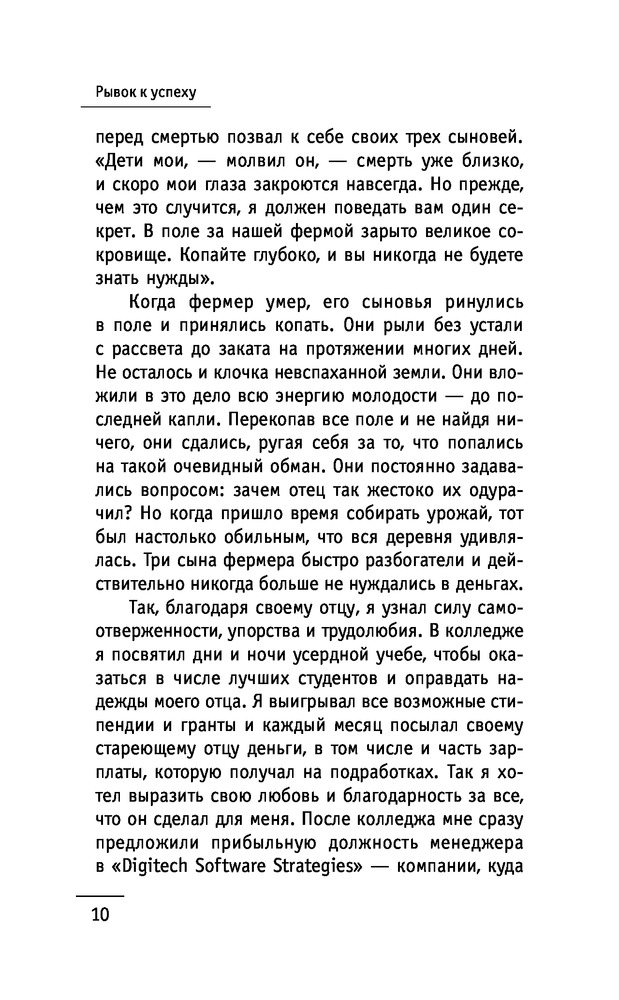 Рывок к успеху

перед смертью позвал к себе своих трех сыновей. «Дети мои, — молвил он, — смерть уже близко, и скоро мои глаза закроются навсегда. Но прежде, чем это случится, я должен поведать вам один секрет. В поле за нашей фермой зарыто великое сокровище. Копайте глубоко, и вы никогда не будете знать нужды».

Когда фермер умер, его сыновья ринулись в поле и принялись копать. Они рыли без устали с рассвета до заката на протяжении многих дней. Не осталось и клочка невспаханной земли. Они вложили в это дело всю энергию молодости — до последней капли. Перекопав все поле и не найдя ничего, они сдались, ругая себя за то, что попались на такой очевидный обман. Они постоянно задавались вопросом: зачем отец так жестоко их одурачил? Но когда пришло время собирать урожай, тот был настолько обильным, что вся деревня удивлялась. Три сына фермера быстро разбогатели и действительно никогда больше не нуждались в деньгах.

Так, благодаря своему отцу, я узнал силу самоотверженности, упорства и трудолюбия. В колледже я посвятил дни и ночи усердной учебе, чтобы оказаться в числе лучших студентов и оправдать надежды моего отца. Я выигрывал все возможные стипендии и гранты и каждый месяц посылал своему стареющему отцу деньги, в том числе и часть зарплаты, которую получал на подработках. Так я хотел выразить свою любовь и благодарность за все, что он сделал для меня. После колледжа мне сразу предложили прибыльную должность менеджера в «Digitech Software Strategies» — компании, куда

10